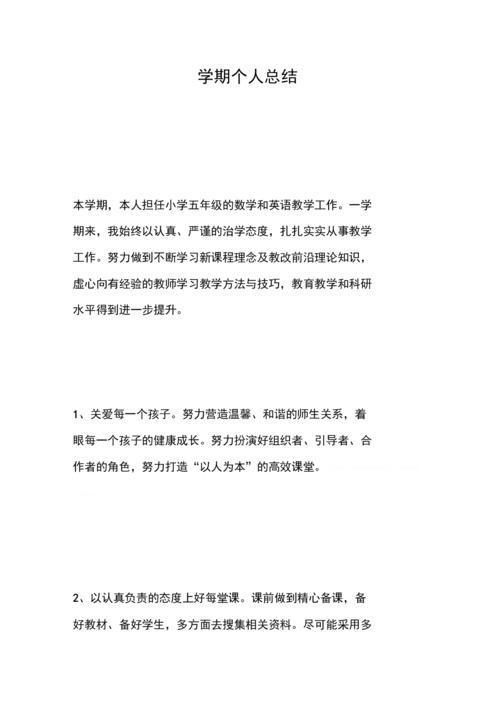 学期个人总结

本学期，本人担任小学五年级的数学和英语教学工作。一学期来，我始终以认真、严谨的治学态度，扎扎实实从事教学工作。努力做到不断学习新课程理念及教改前沿理论知识，虚心向有经验的教师学习教学方法与技巧，教育教学和科研水平得到进一步提升。

1、关爱每一个孩子。努力营造温馨、和谐的师生关系，着眼每一个孩子的健康成长。努力扮演好组织者、引导者、合作者的角色，努力打造“以人为本”的高效课堂。

2、以认真负责的态度上好每堂课。课前做到精心备课，备好教材、备好学生，多方面去搜集相关资料。尽可能采用多